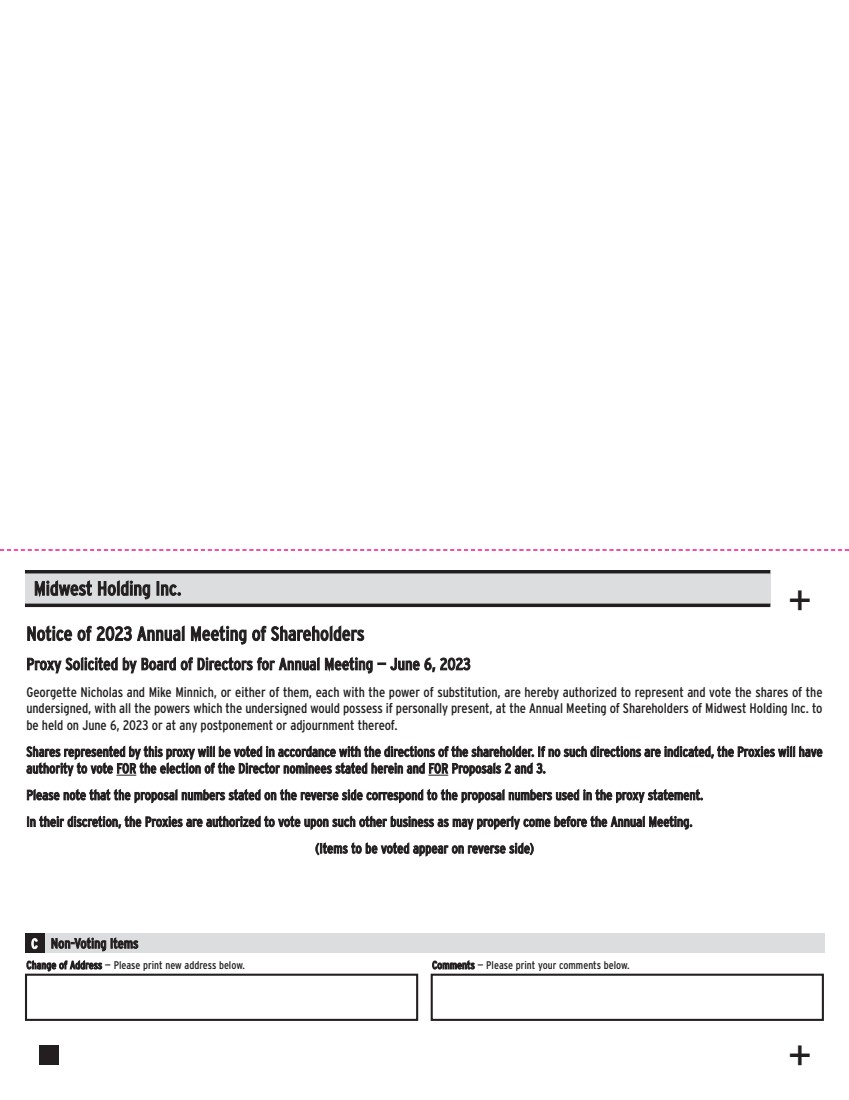 Midwest Holding Inc.

+

Notice of 2023 Annual Meeting of Shareholders

Proxy Solicited by Board of Directors for Annual Meeting — June 6, 2023

Georgette Nicholas and Mike Minnich, or either of them, each with the power of substitution, are hereby authorized to represent and vote the shares of the undersigned, with all the powers which the undersigned would possess if personally present, at the Annual Meeting of Shareholders of Midwest Holding Inc. to be held on June 6, 2023 or at any postponement or adjournment thereof.

Shares represented by this proxy will be voted in accordance with the directions of the shareholder. If no such directions are indicated, the Proxies will have authority to vote FOR the election of the Director nominees stated herein and FOR Proposals 2 and 3.

Please note that the proposal numbers stated on the reverse side correspond to the proposal numbers used in the proxy statement.

In their discretion, the Proxies are authorized to vote upon such other business as may properly come before the Annual Meeting.

(Items to be voted appear on reverse side)

C Non-Voting Items

Change of Address — Please print new address below.

Comments — Please print your comments below.

+